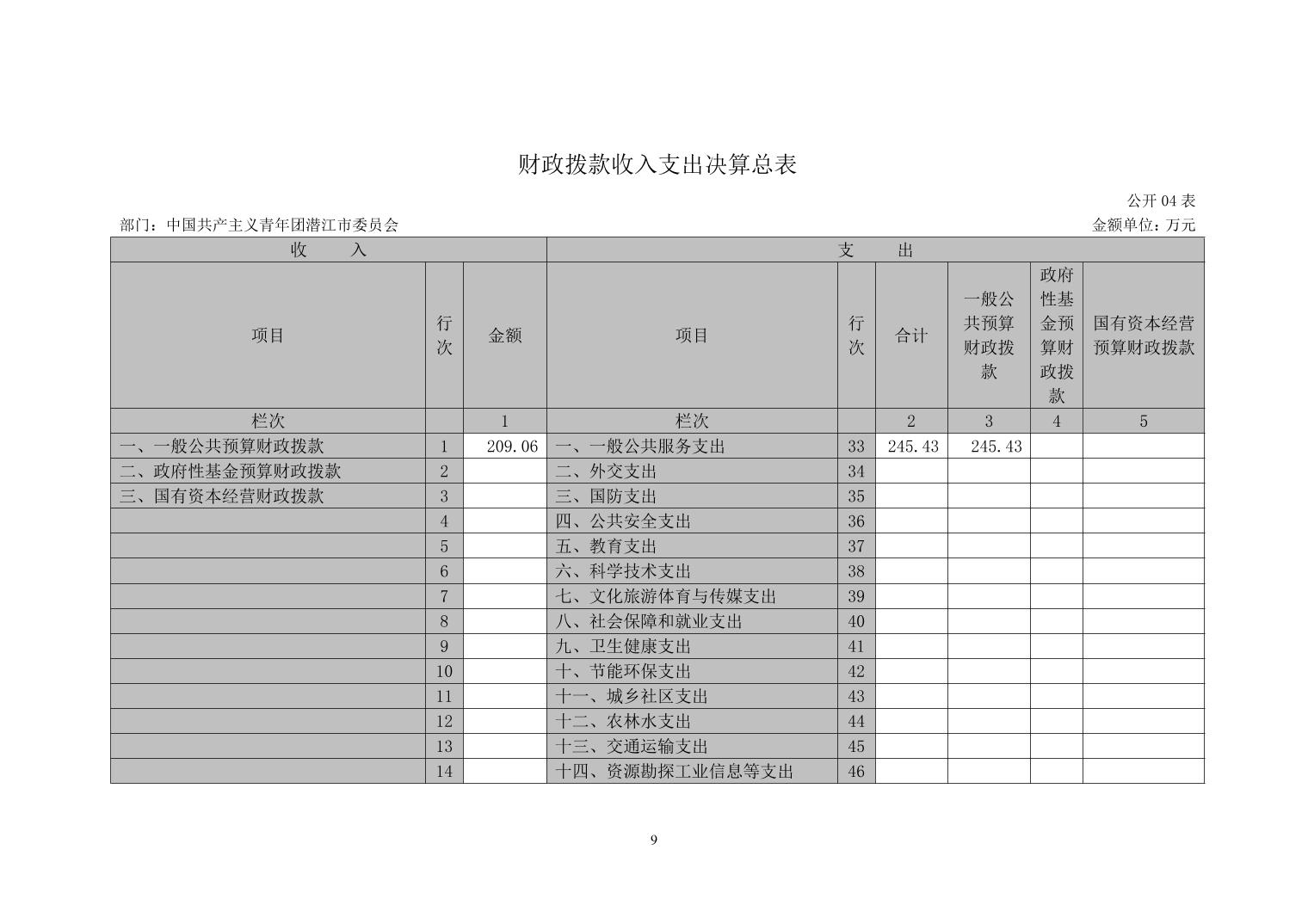 财政拨款收入支出决算总表

公开 04 表

部门：中国共产主义青年团潜江市委员会

金额单位：万元

| 收 入 | | | 支 出 | | | | | |
|---|---|---|---|---|---|---|---|---|
| 项目 | 行次 | 金额 | 项目 | 行次 | 合计 | 一般公共预算财政拨款 | 政府性基金预算财政拨款 | 国有资本经营预算财政拨款 |
| 栏次 | | 1 | 栏次 | | 2 | 3 | 4 | 5 |
| 一、一般公共预算财政拨款 | 1 | 209.06 | 一、一般公共服务支出 | 33 | 245.43 | 245.43 | | |
| 二、政府性基金预算财政拨款 | 2 | | 二、外交支出 | 34 | | | | |
| 三、国有资本经营财政拨款 | 3 | | 三、国防支出 | 35 | | | | |
| | 4 | | 四、公共安全支出 | 36 | | | | |
| | 5 | | 五、教育支出 | 37 | | | | |
| | 6 | | 六、科学技术支出 | 38 | | | | |
| | 7 | | 七、文化旅游体育与传媒支出 | 39 | | | | |
| | 8 | | 八、社会保障和就业支出 | 40 | | | | |
| | 9 | | 九、卫生健康支出 | 41 | | | | |
| | 10 | | 十、节能环保支出 | 42 | | | | |
| | 11 | | 十一、城乡社区支出 | 43 | | | | |
| | 12 | | 十二、农林水支出 | 44 | | | | |
| | 13 | | 十三、交通运输支出 | 45 | | | | |
| | 14 | | 十四、资源勘探工业信息等支出 | 46 | | | | |

9